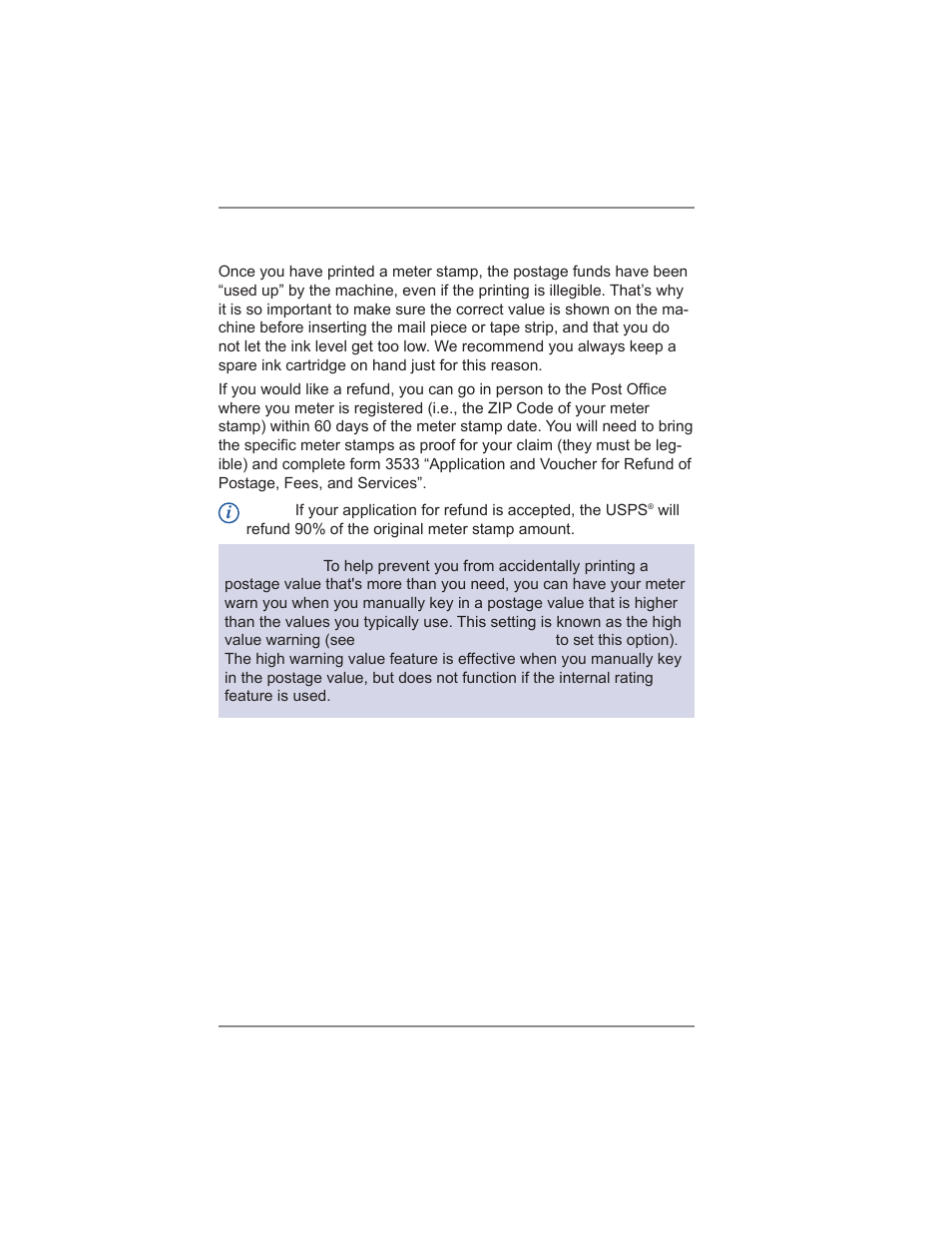 Once you have printed a meter stamp, the postage funds have been “used up” by the machine, even if the printing is illegible. That’s why it is so important to make sure the correct value is shown on the machine before inserting the mail piece or tape strip, and that you do not let the ink level get too low. We recommend you always keep a spare ink cartridge on hand just for this reason.

If you would like a refund, you can go in person to the Post Office where you meter is registered (i.e., the ZIP Code of your meter stamp) within 60 days of the meter stamp date. You will need to bring the specific meter stamps as proof for your claim (they must be legible) and complete form 3533 “Application and Voucher for Refund of Postage, Fees, and Services”.

If your application for refund is accepted, the USPS® will refund 90% of the original meter stamp amount.

To help prevent you from accidentally printing a postage value that's more than you need, you can have your meter warn you when you manually key in a postage value that is higher than the values you typically use. This setting is known as the high value warning (see to set this option). The high warning value feature is effective when you manually key in the postage value, but does not function if the internal rating feature is used.